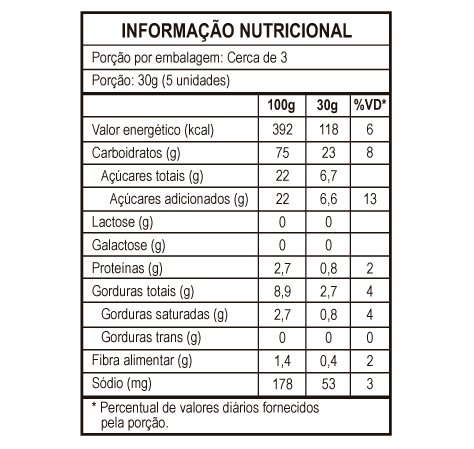 INFORMAÇÃO NUTRICIONAL

Porção por embalagem: Cerca de 3

Porção: 30g (5 unidades)

| | 100g | 30g | %VD* |
|---|---|---|---|
| Valor energético (kcal) | 392 | 118 | 6 |
| Carboidratos (g) | 75 | 23 | 8 |
| Açúcares totais (g) | 22 | 6,7 | |
| Açúcares adicionados (g) | 22 | 6,6 | 13 |
| Lactose (g) | 0 | 0 | |
| Galactose (g) | 0 | 0 | |
| Proteínas (g) | 2,7 | 0,8 | 2 |
| Gorduras totais (g) | 8,9 | 2,7 | 4 |
| Gorduras saturadas (g) | 2,7 | 0,8 | 4 |
| Gorduras trans (g) | 0 | 0 | 0 |
| Fibra alimentar (g) | 1,4 | 0,4 | 2 |
| Sódio (mg) | 178 | 53 | 3 |

* Percentual de valores diários fornecidos pela porção.